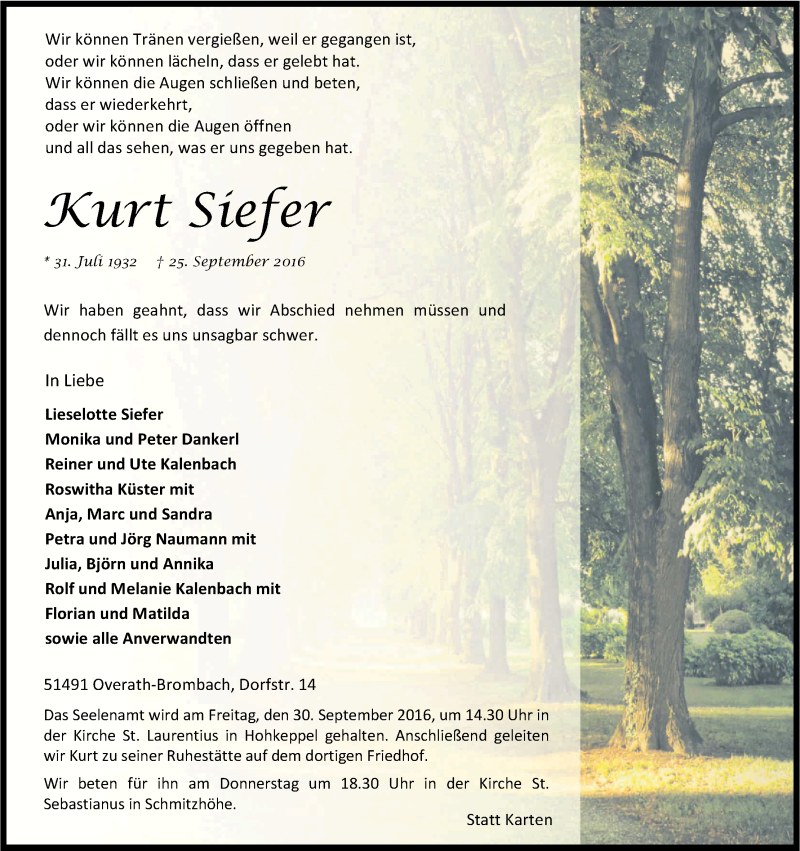 Wir können Tränen vergießen, weil er gegangen ist,
oder wir können lächeln, dass er gelebt hat.
Wir können die Augen schließen und beten,
dass er wiederkehrt,
oder wir können die Augen öffnen
und all das sehen, was er uns gegeben hat.

Kurt Siefer

* 31. Juli 1932 † 25. September 2016

Wir haben geahnt, dass wir Abschied nehmen müssen und dennoch fällt es uns unsagbar schwer.

In Liebe

Lieselotte Siefer
Monika und Peter Dankerl
Reiner und Ute Kalenbach
Roswitha Küster mit
Anja, Marc und Sandra
Petra und Jörg Naumann mit
Julia, Björn und Annika
Rolf und Melanie Kalenbach mit
Florian und Matilda
sowie alle Anverwandten

51491 Overath-Brombach, Dorfstr. 14

Das Seelenamt wird am Freitag, den 30. September 2016, um 14.30 Uhr in der Kirche St. Laurentius in Hohkeppel gehalten. Anschließend geleiten wir Kurt zu seiner Ruhestätte auf dem dortigen Friedhof.

Wir beten für ihn am Donnerstag um 18.30 Uhr in der Kirche St. Sebastianus in Schmitzhöhe.

Statt Karten